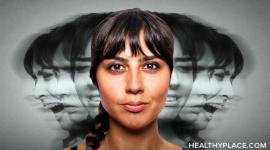 HEALTHYPLACE.COM